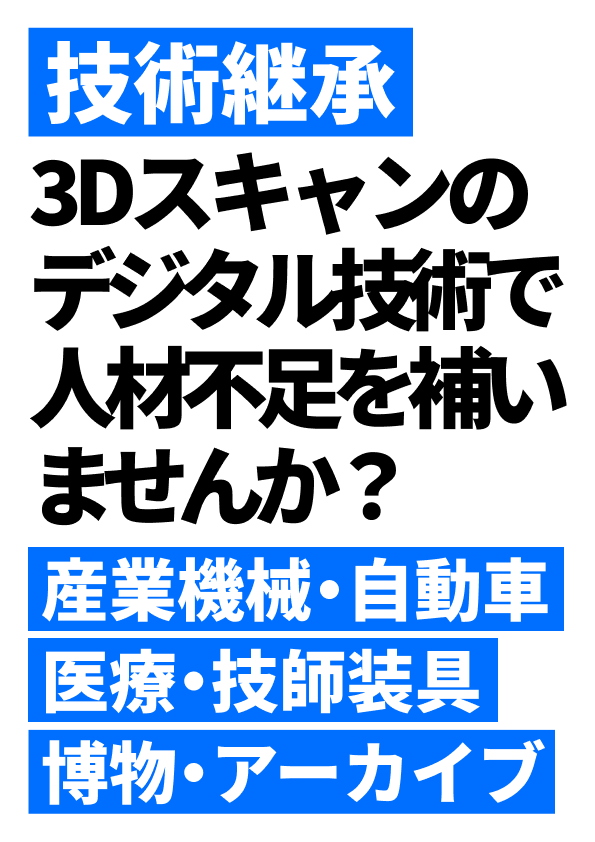 技術継承

3Dスキャンのデジタル技術で人材不足を補いませんか？

産業機械・自動車

医療・技師装具

博物・アーカイブ